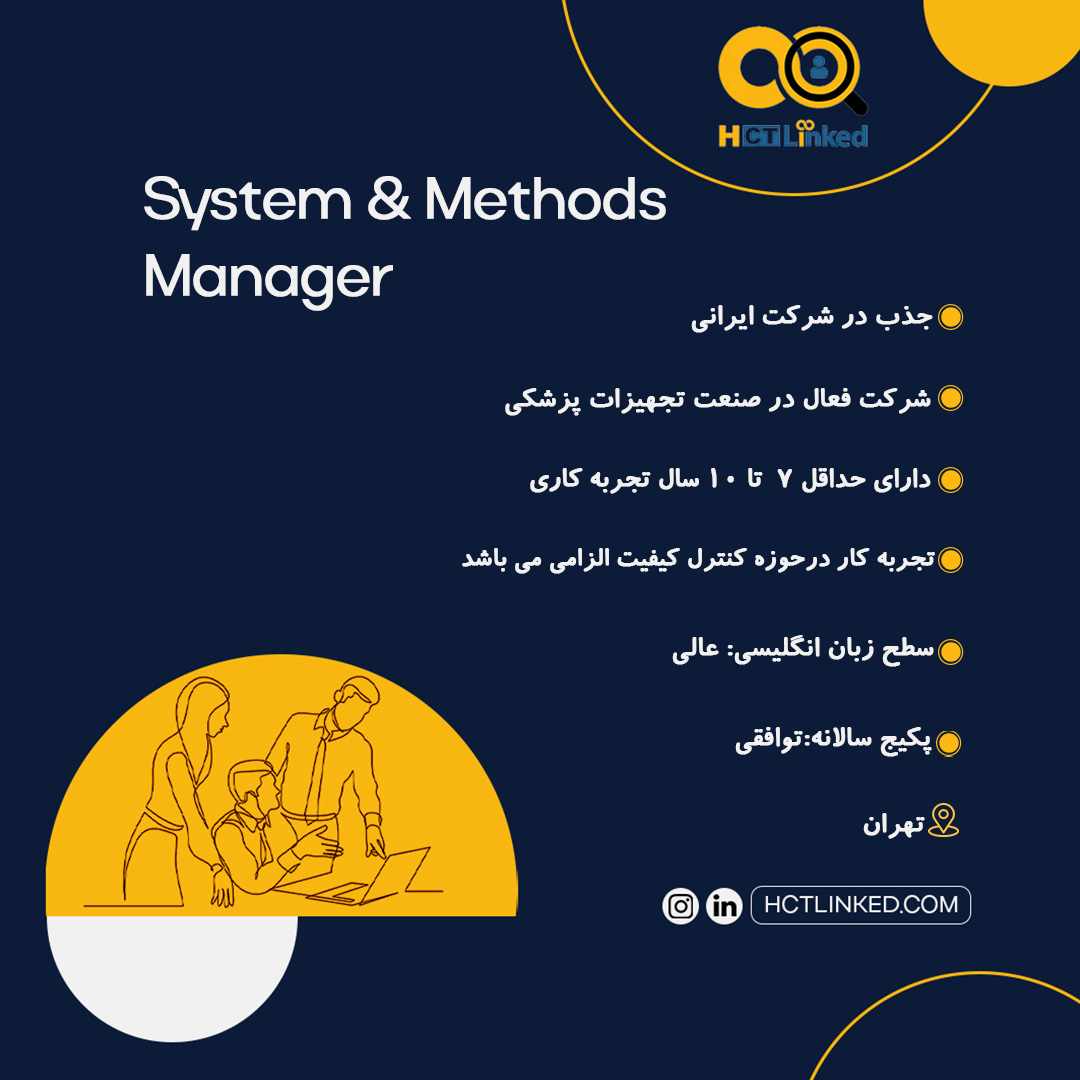 HCT Linked

System & Methods Manager

جذب در شرکت ایرانی

شرکت فعال در صنعت تجهیزات پزشکی

دارای حداقل ۷ تا ۱۰ سال تجربه کاری

تجربه کار درحوزه کنترل کیفیت الزامی می باشد

سطح زبان انگلیسی: عالی

پکیج سالانه:توافقی

تهران

HCTLINKED.COM